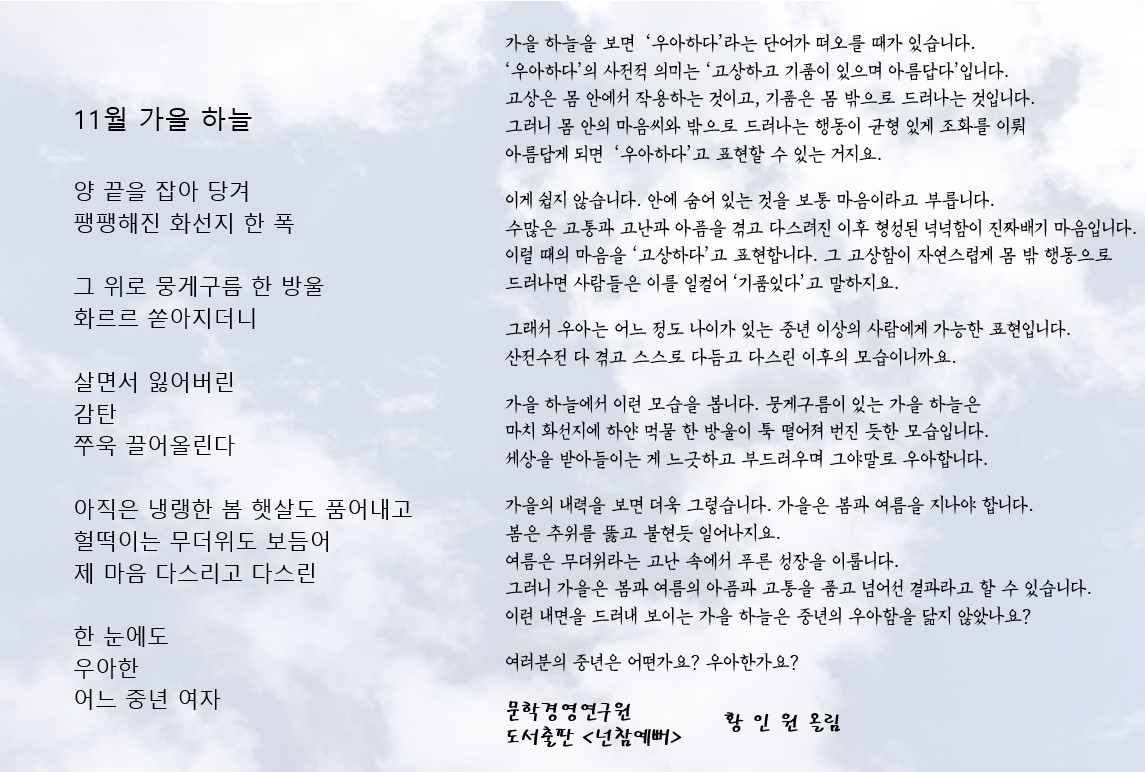 11월 가을 하늘

양 끝을 잡아 당겨
팽팽해진 화선지 한 폭

그 위로 뭉게구름 한 방울
화르르 쏟아지더니

살면서 잃어버린
감탄
쭈욱 끌어올린다

아직은 냉랭한 봄 햇살도 품어내고
헐떡이는 무더위도 보듬어
제 마음 다스리고 다스린

한 눈에도
우아한
어느 중년 여자

가을 하늘을 보면 '우아하다'라는 단어가 떠오를 때가 있습니다.
'우아하다'의 사전적 의미는 '고상하고 기품이 있으며 아름답다'입니다.
고상은 몸 안에서 작용하는 것이고, 기품은 몸 밖으로 드러나는 것입니다.
그러니 몸 안의 마음씨와 밖으로 드러나는 행동이 균형 있게 조화를 이뤄
아름답게 되면 '우아하다'고 표현할 수 있는 거지요.

이게 쉽지 않습니다. 안에 숨어 있는 것을 보통 마음이라고 부릅니다.
수많은 고통과 고난과 아픔을 겪고 다스려진 이후 형성된 넉넉함이 진짜배기 마음입니다.
이럴 때의 마음을 '고상하다'고 표현합니다. 그 고상함이 자연스럽게 몸 밖 행동으로
드러나면 사람들은 이를 일컬어 '기품있다'고 말하지요.

그래서 우아는 어느 정도 나이가 있는 중년 이상의 사람에게 가능한 표현입니다.
산전수전 다 겪고 스스로 다듬고 다스린 이후의 모습이니까요.

가을 하늘에서 이런 모습을 봅니다. 뭉게구름이 있는 가을 하늘은
마치 화선지에 하얀 먹물 한 방울이 툭 떨어져 번진 듯한 모습입니다.
세상을 받아들이는 게 느긋하고 부드러우며 그야말로 우아합니다.

가을의 내력을 보면 더욱 그렇습니다. 가을은 봄과 여름을 지나야 합니다.
봄은 추위를 뚫고 불현듯 일어나지요.
여름은 무더위라는 고난 속에서 푸른 성장을 이룹니다.
그러니 가을은 봄과 여름의 아픔과 고통을 품고 넘어선 결과라고 할 수 있습니다.
이런 내면을 드러내 보이는 가을 하늘은 중년의 우아함을 닮지 않았나요?

여러분의 중년은 어떤가요? 우아한가요?

문학경영연구원
도서출판 <넌참예뻐>
황 인 원 올림